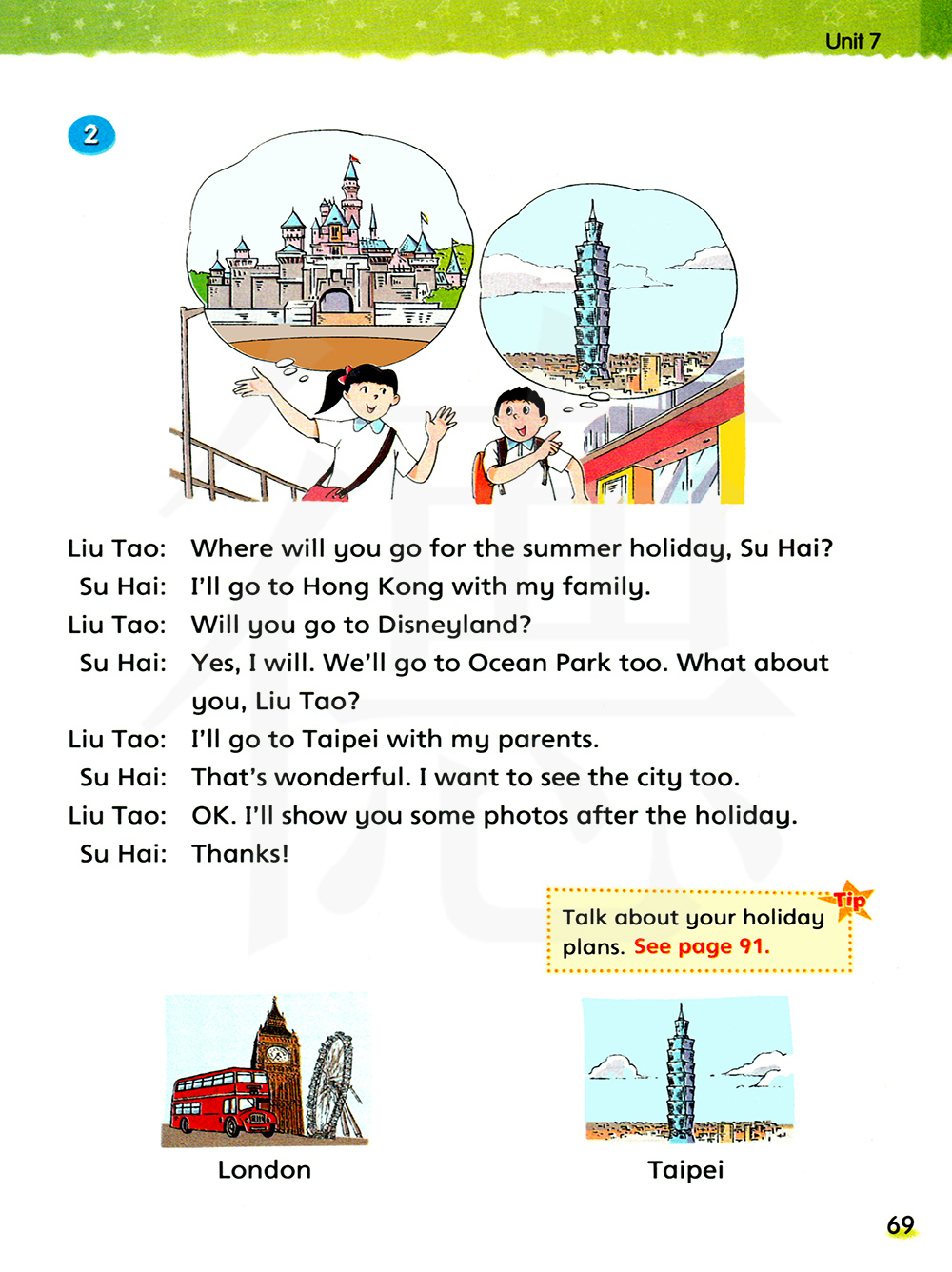 Unit 7

2

Liu Tao: Where will you go for the summer holiday, Su Hai?
Su Hai: I'll go to Hong Kong with my family.
Liu Tao: Will you go to Disneyland?
Su Hai: Yes, I will. We'll go to Ocean Park too. What about you, Liu Tao?
Liu Tao: I'll go to Taipei with my parents.
Su Hai: That's wonderful. I want to see the city too.
Liu Tao: OK. I'll show you some photos after the holiday.
Su Hai: Thanks!

Tip
Talk about your holiday plans. See page 91.

London

Taipei

69